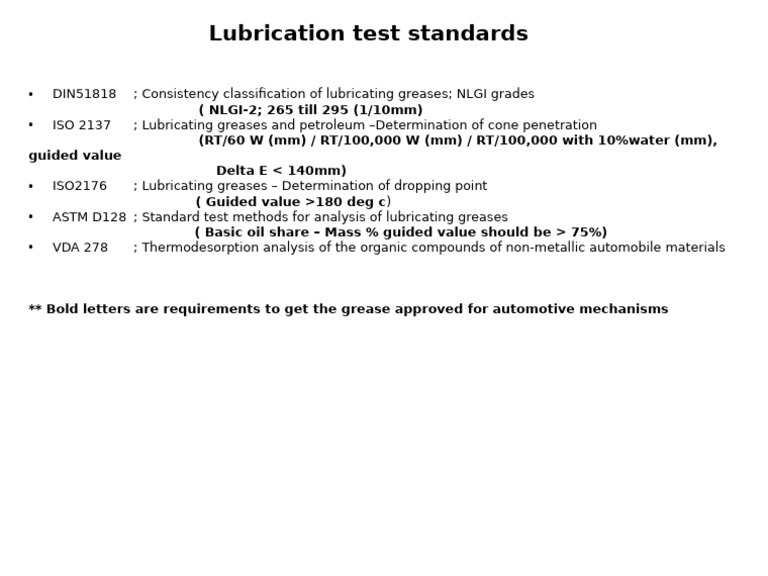 Lubrication test standards

• DIN51818 ; Consistency classification of lubricating greases; NLGI grades
( NLGI-2; 265 till 295 (1/10mm)
• ISO 2137 ; Lubricating greases and petroleum –Determination of cone penetration
(RT/60 W (mm) / RT/100,000 W (mm) / RT/100,000 with 10%water (mm), guided value
Delta E < 140mm)
• ISO2176 ; Lubricating greases – Determination of dropping point
( Guided value >180 deg c)
• ASTM D128 ; Standard test methods for analysis of lubricating greases
( Basic oil share – Mass % guided value should be > 75%)
• VDA 278 ; Thermodesorption analysis of the organic compounds of non-metallic automobile materials

** Bold letters are requirements to get the grease approved for automotive mechanisms